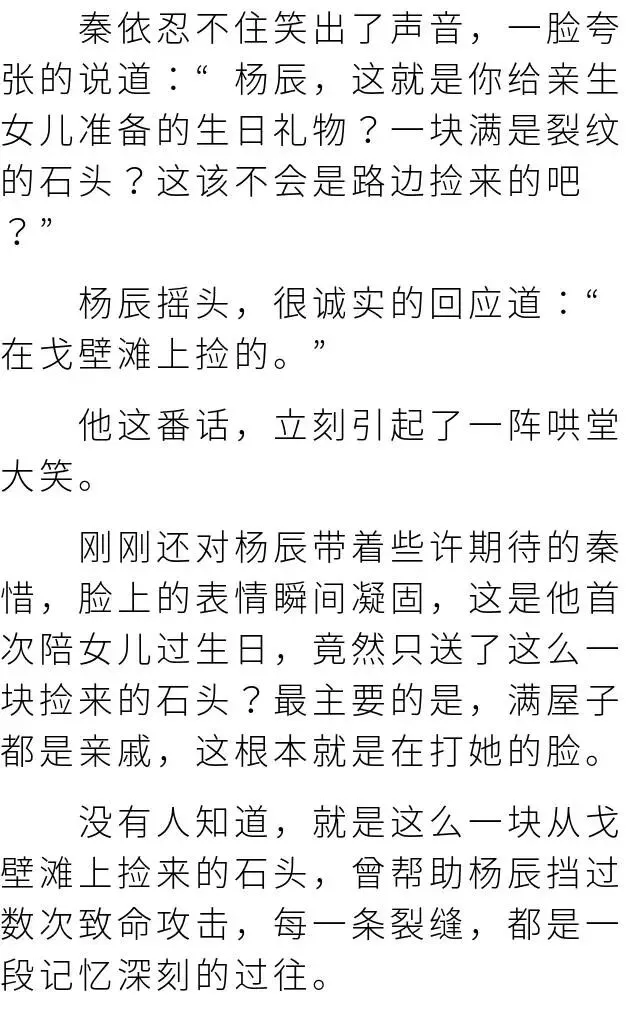 秦依忍不住笑出了声音，一脸夸张的说道：“ 杨辰，这就是你给亲生女儿准备的生日礼物？一块满是裂纹的石头？这该不会是路边捡来的吧？”

杨辰摇头，很诚实的回应道：“在戈壁滩上捡的。”

他这番话，立刻引起了一阵哄堂大笑。

刚刚还对杨辰带着些许期待的秦惜，脸上的表情瞬间凝固，这是他首次陪女儿过生日，竟然只送了这么一块捡来的石头？最主要的是，满屋子都是亲戚，这根本就是在打她的脸。

没有人知道，就是这么一块从戈壁滩上捡来的石头，曾帮助杨辰挡过数次致命攻击，每一条裂缝，都是一段记忆深刻的过往。